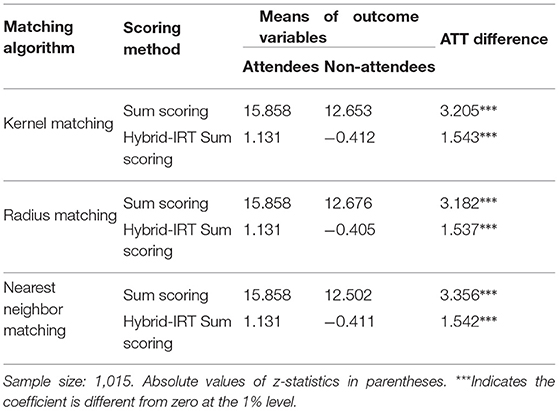 | Matching algorithm | Scoring method | Means of outcome variables: Attendees | Means of outcome variables: Non-attendees | ATT difference |
|---|---|---|---|---|
| Kernel matching | Sum scoring | 15.858 | 12.653 | 3.205*** |
| | Hybrid-IRT Sum scoring | 1.131 | −0.412 | 1.543*** |
| Radius matching | Sum scoring | 15.858 | 12.676 | 3.182*** |
| | Hybrid-IRT Sum scoring | 1.131 | −0.405 | 1.537*** |
| Nearest neighbor matching | Sum scoring | 15.858 | 12.502 | 3.356*** |
| | Hybrid-IRT Sum scoring | 1.131 | −0.411 | 1.542*** |

Sample size: 1,015. Absolute values of z-statistics in parentheses. ***Indicates the coefficient is different from zero at the 1% level.